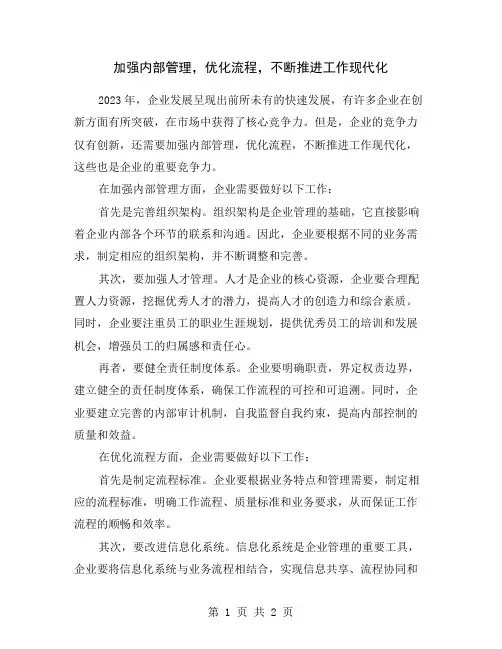 加强内部管理，优化流程，不断推进工作现代化

2023 年，企业发展呈现出前所未有的快速发展，有许多企业在创新方面有所突破，在市场中获得了核心竞争力。但是，企业的竞争力仅有创新，还需要加强内部管理，优化流程，不断推进工作现代化，这些也是企业的重要竞争力。

在加强内部管理方面，企业需要做好以下工作：

首先是完善组织架构。组织架构是企业管理的基础，它直接影响着企业内部各个环节的联系和沟通。因此，企业要根据不同的业务需求，制定相应的组织架构，并不断调整和完善。

其次，要加强人才管理。人才是企业的核心资源，企业要合理配置人力资源，挖掘优秀人才的潜力，提高人才的创造力和综合素质。同时，企业要注重员工的职业生涯规划，提供优秀员工的培训和发展机会，增强员工的归属感和责任心。

再者，要健全责任制度体系。企业要明确职责，界定权责边界，建立健全的责任制度体系，确保工作流程的可控和可追溯。同时，企业要建立完善的内部审计机制，自我监督自我约束，提高内部控制的质量和效益。

在优化流程方面，企业需要做好以下工作：

首先是制定流程标准。企业要根据业务特点和管理需要，制定相应的流程标准，明确工作流程、质量标准和业务要求，从而保证工作流程的顺畅和效率。

其次，要改进信息化系统。信息化系统是企业管理的重要工具，企业要将信息化系统与业务流程相结合，实现信息共享、流程协同和

第 1 页 共 2 页